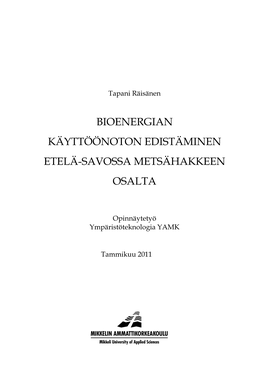 Tapani Räisänen

BIOENERGIAN KÄYTTÖÖNOTON EDISTÄMINEN ETELÄ-SAVOSSA METSÄHAKKEEN OSALTA

Opinnäytetyö
Ympäristöteknologia YAMK

Tammikuu 2011

MIKKELIN AMMATTIKORKEAKOULU
Mikkeli University of Applied Sciences